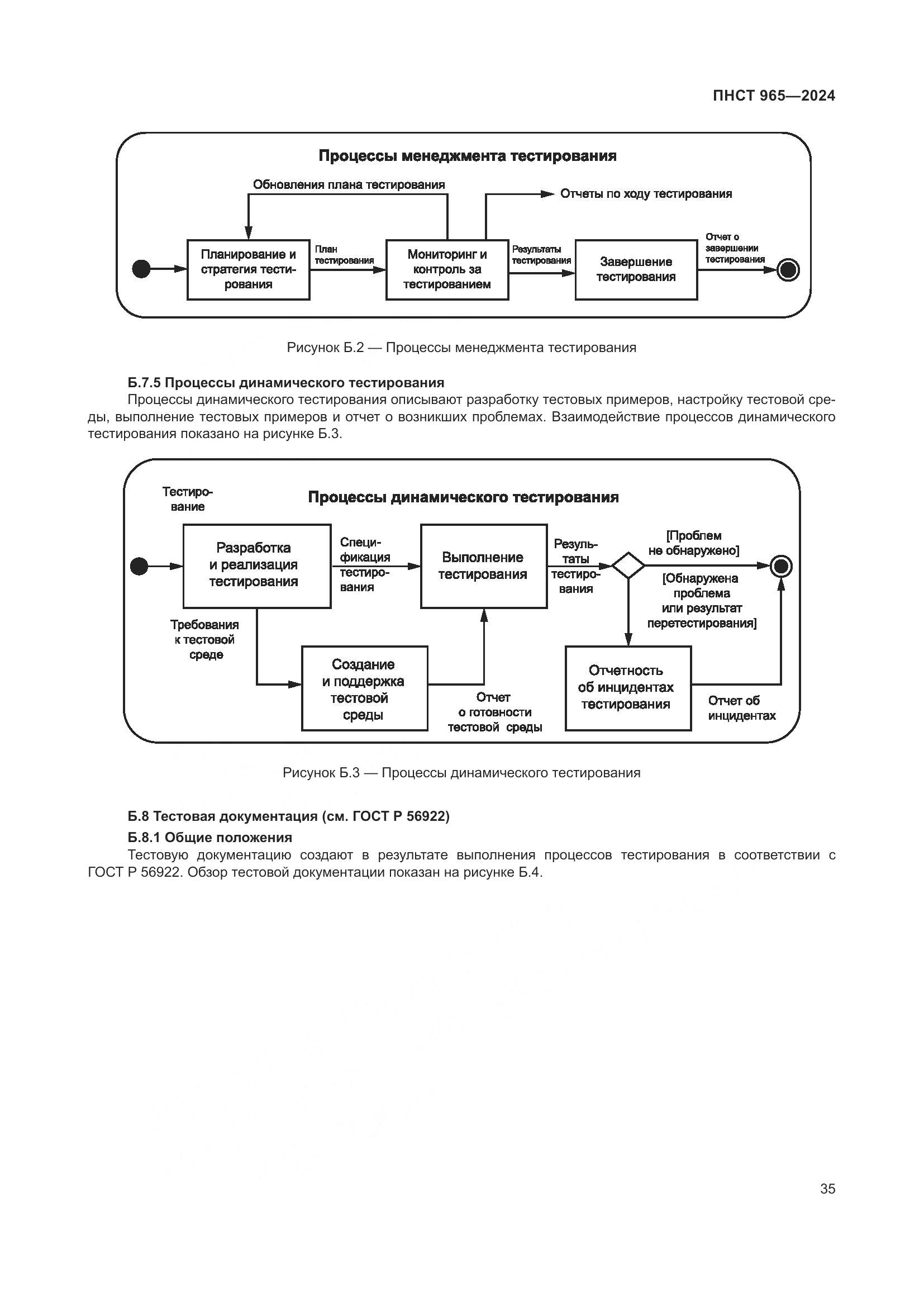 ПНСТ 965—2024

Процессы менеджмента тестирования

Обновления плана тестирования

Отчеты по ходу тестирования

Планирование и стратегия тестирования

План тестирования

Мониторинг и контроль за тестированием

Результаты тестирования

Завершение тестирования

Отчет о завершении тестирования

Рисунок Б.2 — Процессы менеджмента тестирования

Б.7.5 Процессы динамического тестирования

Процессы динамического тестирования описывают разработку тестовых примеров, настройку тестовой среды, выполнение тестовых примеров и отчет о возникших проблемах. Взаимодействие процессов динамического тестирования показано на рисунке Б.3.

Тестирование

Процессы динамического тестирования

Разработка и реализация тестирования

Спецификация тестирования

Выполнение тестирования

Результаты тестирования

[Проблем не обнаружено]

[Обнаружена проблема или результат перетестирования]

Требования к тестовой среде

Создание и поддержка тестовой среды

Отчет о готовности тестовой среды

Отчетность об инцидентах тестирования

Отчет об инцидентах

Рисунок Б.3 — Процессы динамического тестирования

Б.8 Тестовая документация (см. ГОСТ Р 56922)

Б.8.1 Общие положения

Тестовую документацию создают в результате выполнения процессов тестирования в соответствии с ГОСТ Р 56922. Обзор тестовой документации показан на рисунке Б.4.

35